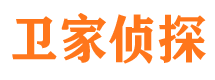 卫家侦探